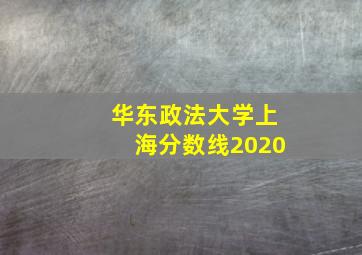 华东政法大学上海分数线2020